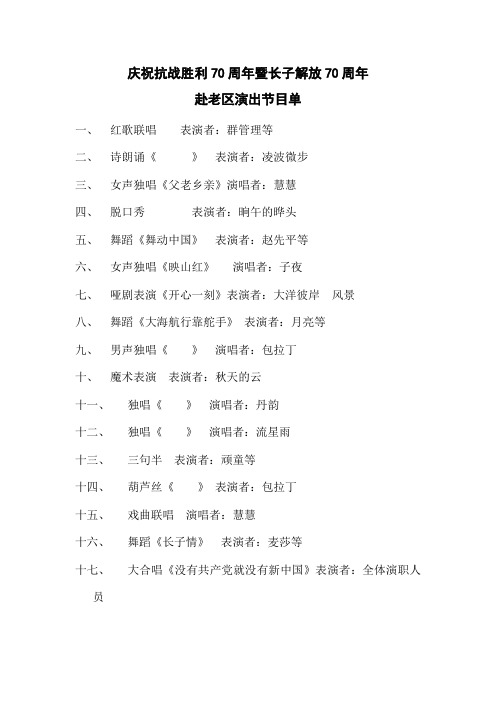 庆祝抗战胜利70周年暨长子解放70周年
赴老区演出节目单

一、 红歌联唱 表演者：群管理等

二、 诗朗诵《 》 表演者：凌波微步

三、 女声独唱《父老乡亲》演唱者：慧慧

四、 脱口秀 表演者：晌午的晔头

五、 舞蹈《舞动中国》 表演者：赵先平等

六、 女声独唱《映山红》 演唱者：子夜

七、 哑剧表演《开心一刻》表演者：大洋彼岸 风景

八、 舞蹈《大海航行靠舵手》 表演者：月亮等

九、 男声独唱《 》 演唱者：包拉丁

十、 魔术表演 表演者：秋天的云

十一、 独唱《 》 演唱者：丹韵

十二、 独唱《 》 演唱者：流星雨

十三、 三句半 表演者：顽童等

十四、 葫芦丝《 》 表演者：包拉丁

十五、 戏曲联唱 演唱者：慧慧

十六、 舞蹈《长子情》 表演者：麦莎等

十七、 大合唱《没有共产党就没有新中国》表演者：全体演职人员